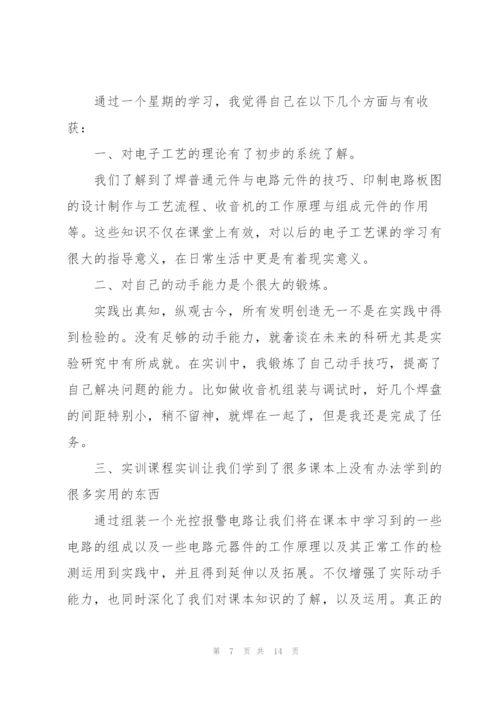 通过一个星期的学习，我觉得自己在以下几个方面与有收获：

一、对电子工艺的理论有了初步的系统了解。

我们了解到了焊普通元件与电路元件的技巧、印制电路板图的设计制作与工艺流程、收音机的工作原理与组成元件的作用等。这些知识不仅在课堂上有效，对以后的电子工艺课的学习有很大的指导意义，在日常生活中更是有着现实意义。

二、对自己的动手能力是个很大的锻炼。

实践出真知，纵观古今，所有发明创造无一不是在实践中得到检验的。没有足够的动手能力，就奢谈在未来的科研尤其是实验研究中有所成就。在实训中，我锻炼了自己动手技巧，提高了自己解决问题的能力。比如做收音机组装与调试时，好几个焊盘的间距特别小，稍不留神，就焊在一起了，但是我还是完成了任务。

三、实训课程实训让我们学到了很多课本上没有办法学到的很多实用的东西

通过组装一个光控报警电路让我们将在课本中学习到的一些电路的组成以及一些电路元器件的工作原理以及其正常工作的检测运用到实践中，并且得到延伸以及拓展。不仅增强了实际动手能力，也同时深化了我们对课本知识的了解，以及运用。真正的

第 7 页 共 14 页